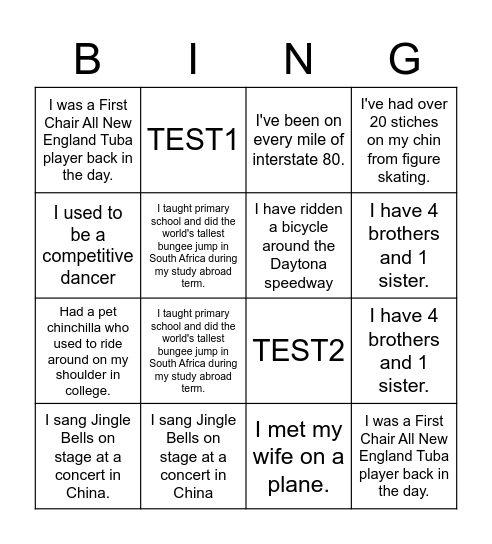 | B | I | N | G |
|---|---|---|---|
| I was a First Chair All New England Tuba player back in the day. | TEST1 | I've been on every mile of interstate 80. | I've had over 20 stiches on my chin from figure skating. |
| I used to be a competitive dancer | I taught primary school and did the world's tallest bungee jump in South Africa during my study abroad term. | I have ridden a bicycle around the Daytona speedway | I have 4 brothers and 1 sister. |
| Had a pet chinchilla who used to ride around on my shoulder in college. | I taught primary school and did the world's tallest bungee jump in South Africa during my study abroad term. | TEST2 | I have 4 brothers and 1 sister. |
| I sang Jingle Bells on stage at a concert in China. | I sang Jingle Bells on stage at a concert in China | I met my wife on a plane. | I was a First Chair All New England Tuba player back in the day. |